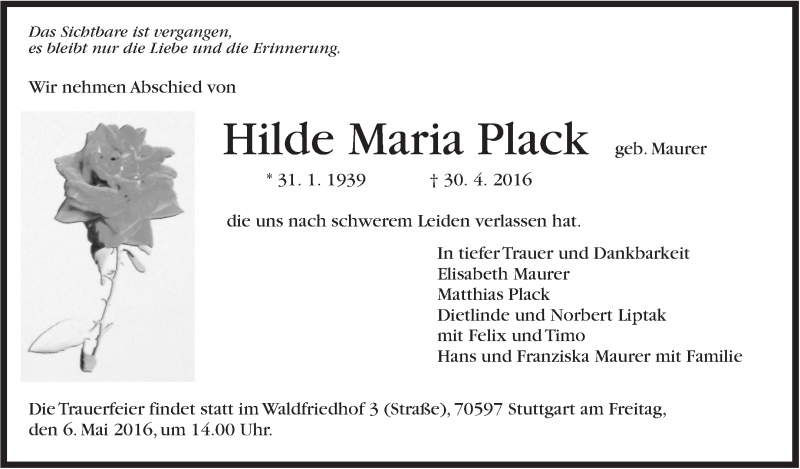 Das Sichtbare ist vergangen,
es bleibt nur die Liebe und die Erinnerung.

Wir nehmen Abschied von

Hilde Maria Plack geb. Maurer

* 31. 1. 1939 † 30. 4. 2016

die uns nach schwerem Leiden verlassen hat.

In tiefer Trauer und Dankbarkeit
Elisabeth Maurer
Matthias Plack
Dietlinde und Norbert Liptak
mit Felix und Timo
Hans und Franziska Maurer mit Familie

Die Trauerfeier findet statt im Waldfriedhof 3 (Straße), 70597 Stuttgart am Freitag, den 6. Mai 2016, um 14.00 Uhr.